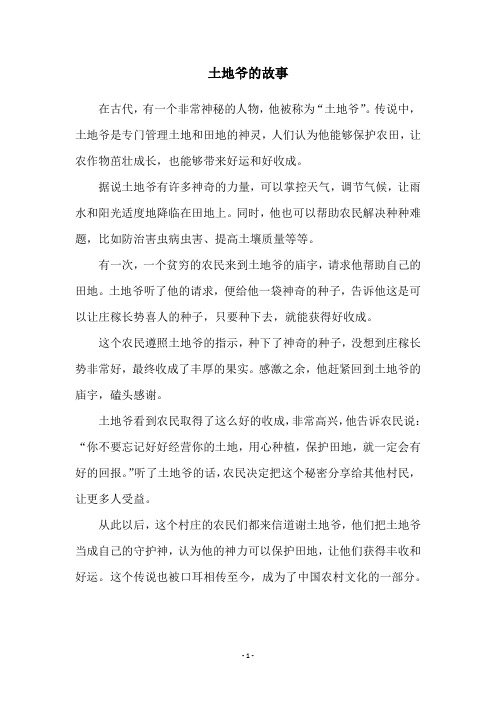 土地爷的故事

在古代，有一个非常神秘的人物，他被称为“土地爷”。传说中，土地爷是专门管理土地和田地的神灵，人们认为他能够保护农田，让农作物茁壮成长，也能够带来好运和好收成。

据说土地爷有许多神奇的力量，可以掌控天气，调节气候，让雨水和阳光适度地降临在田地上。同时，他也可以帮助农民解决种种难题，比如防治害虫病虫害、提高土壤质量等等。

有一次，一个贫穷的农民来到土地爷的庙宇，请求他帮助自己的田地。土地爷听了他的请求，便给他一袋神奇的种子，告诉他这是可以让庄稼长势喜人的种子，只要种下去，就能获得好收成。

这个农民遵照土地爷的指示，种下了神奇的种子，没想到庄稼长势非常好，最终收成了丰厚的果实。感激之余，他赶紧回到土地爷的庙宇，磕头感谢。

土地爷看到农民取得了这么好的收成，非常高兴，他告诉农民说：“你不要忘记好好经营你的土地，用心种植，保护田地，就一定会有好的回报。”听了土地爷的话，农民决定把这个秘密分享给其他村民，让更多人受益。

从此以后，这个村庄的农民们都来信道谢土地爷，他们把土地爷当成自己的守护神，认为他的神力可以保护田地，让他们获得丰收和好运。这个传说也被口耳相传至今，成为了中国农村文化的一部分。

- 1 -